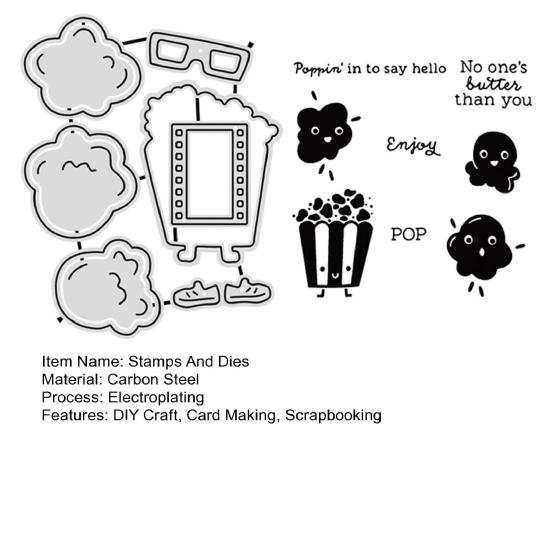 Poppin' in to say hello

No one's butter than you

Enjoy

POP

Item Name: Stamps And Dies
Material: Carbon Steel
Process: Electroplating
Features: DIY Craft, Card Making, Scrapbooking